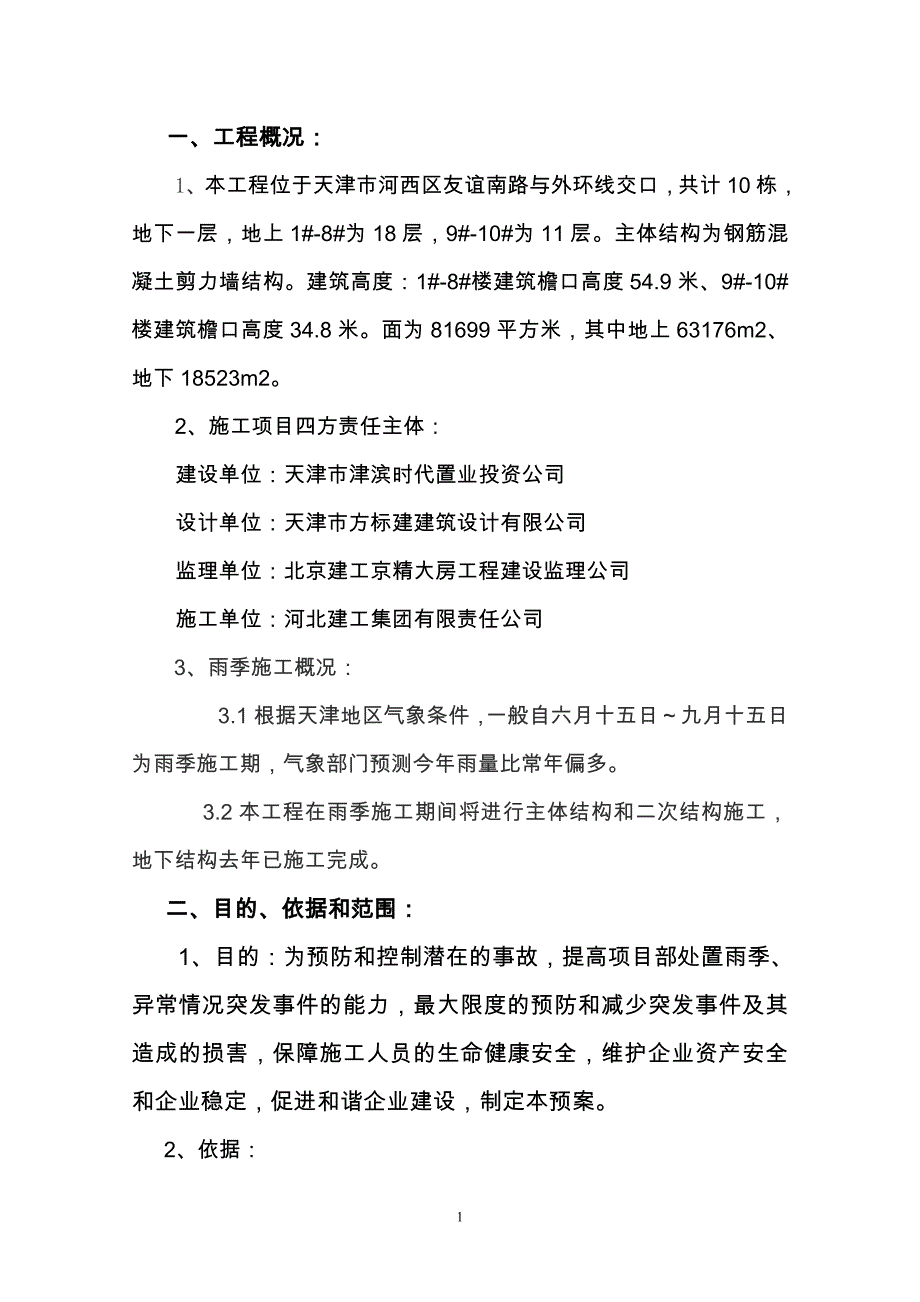 一、工程概况：

1、本工程位于天津市河西区友谊南路与外环线交口，共计 10 栋，地下一层，地上 1#-8#为 18 层，9#-10#为 11 层。主体结构为钢筋混凝土剪力墙结构。建筑高度：1#-8#楼建筑檐口高度 54.9 米、9#-10#楼建筑檐口高度 34.8 米。面为 81699 平方米，其中地上 63176m2、地下 18523m2。

2、施工项目四方责任主体：

建设单位：天津市津滨时代置业投资公司

设计单位：天津市方标建建筑设计有限公司

监理单位：北京建工京精大房工程建设监理公司

施工单位：河北建工集团有限责任公司

3、雨季施工概况：

3.1 根据天津地区气象条件，一般自六月十五日～九月十五日为雨季施工期，气象部门预测今年雨量比常年偏多。

3.2 本工程在雨季施工期间将进行主体结构和二次结构施工，地下结构去年已施工完成。

二、目的、依据和范围：

1、目的：为预防和控制潜在的事故，提高项目部处置雨季、异常情况突发事件的能力，最大限度的预防和减少突发事件及其造成的损害，保障施工人员的生命健康安全，维护企业资产安全和企业稳定，促进和谐企业建设，制定本预案。

2、依据：

1